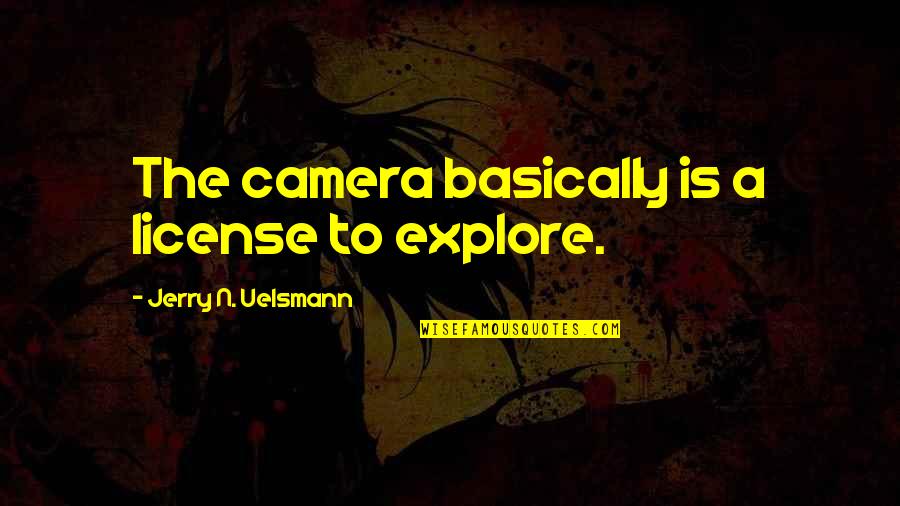 The camera basically is a license to explore.

- Jerry N. Uelsmann

WISEFAMOUSQUOTES.COM